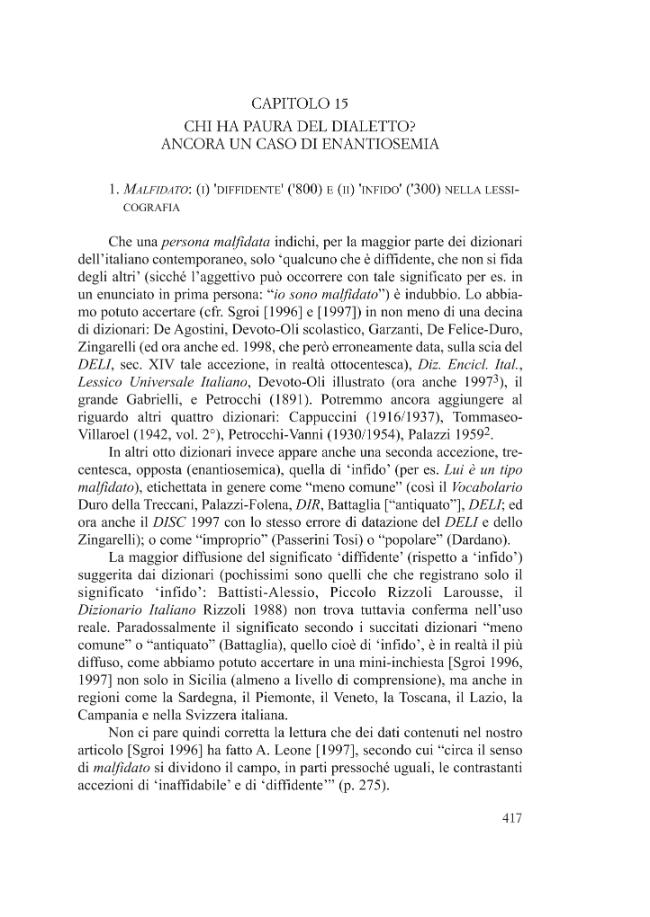 CAPITOLO 15
CHI HA PAURA DEL DIALETTO?
ANCORA UN CASO DI ENANTIOSEMIA

1. MALFIDATO: (I) 'DIFFIDENTE' ('800) E (II) 'INFIDO' ('300) NELLA LESSICOGRAFIA

Che una persona malfidata indichi, per la maggior parte dei dizionari dell'italiano contemporaneo, solo 'qualcuno che è diffidente, che non si fida degli altri' (sicché l'aggettivo può occorrere con tale significato per es. in un enunciato in prima persona: "io sono malfidato") è indubbio. Lo abbiamo potuto accertare (cfr. Sgroi [1996] e [1997]) in non meno di una decina di dizionari: De Agostini, Devoto-Oli scolastico, Garzanti, De Felice-Duro, Zingarelli (ed ora anche ed. 1998, che però erroneamente data, sulla scia del DELI, sec. XIV tale accezione, in realtà ottocentesca), Diz. Encicl. Ital., Lessico Universale Italiano, Devoto-Oli illustrato (ora anche 1997$^{3}$), il grande Gabrielli, e Petrocchi (1891). Potremmo ancora aggiungere al riguardo altri quattro dizionari: Cappuccini (1916/1937), Tommaseo-Villaroel (1942, vol. 2°), Petrocchi-Vanni (1930/1954), Palazzi 1959$^{2}$.

In altri otto dizionari invece appare anche una seconda accezione, trecentesca, opposta (enantiosemica), quella di 'infido' (per es. Lui è un tipo malfidato), etichettata in genere come "meno comune" (così il Vocabolario Duro della Treccani, Palazzi-Folena, DIR, Battaglia ["antiquato"], DELI; ed ora anche il DISC 1997 con lo stesso errore di datazione del DELI e dello Zingarelli); o come "improprio" (Passerini Tosi) o "popolare" (Dardano).

La maggior diffusione del significato 'diffidente' (rispetto a 'infido') suggerita dai dizionari (pochissimi sono quelli che che registrano solo il significato 'infido': Battisti-Alessio, Piccolo Rizzoli Larousse, il Dizionario Italiano Rizzoli 1988) non trova tuttavia conferma nell'uso reale. Paradossalmente il significato secondo i succitati dizionari "meno comune" o "antiquato" (Battaglia), quello cioè di 'infido', è in realtà il più diffuso, come abbiamo potuto accertare in una mini-inchiesta [Sgroi 1996, 1997] non solo in Sicilia (almeno a livello di comprensione), ma anche in regioni come la Sardegna, il Piemonte, il Veneto, la Toscana, il Lazio, la Campania e nella Svizzera italiana.

Non ci pare quindi corretta la lettura che dei dati contenuti nel nostro articolo [Sgroi 1996] ha fatto A. Leone [1997], secondo cui "circa il senso di malfidato si dividono il campo, in parti pressoché uguali, le contrastanti accezioni di 'inaffidabile' e di 'diffidente'" (p. 275).

417